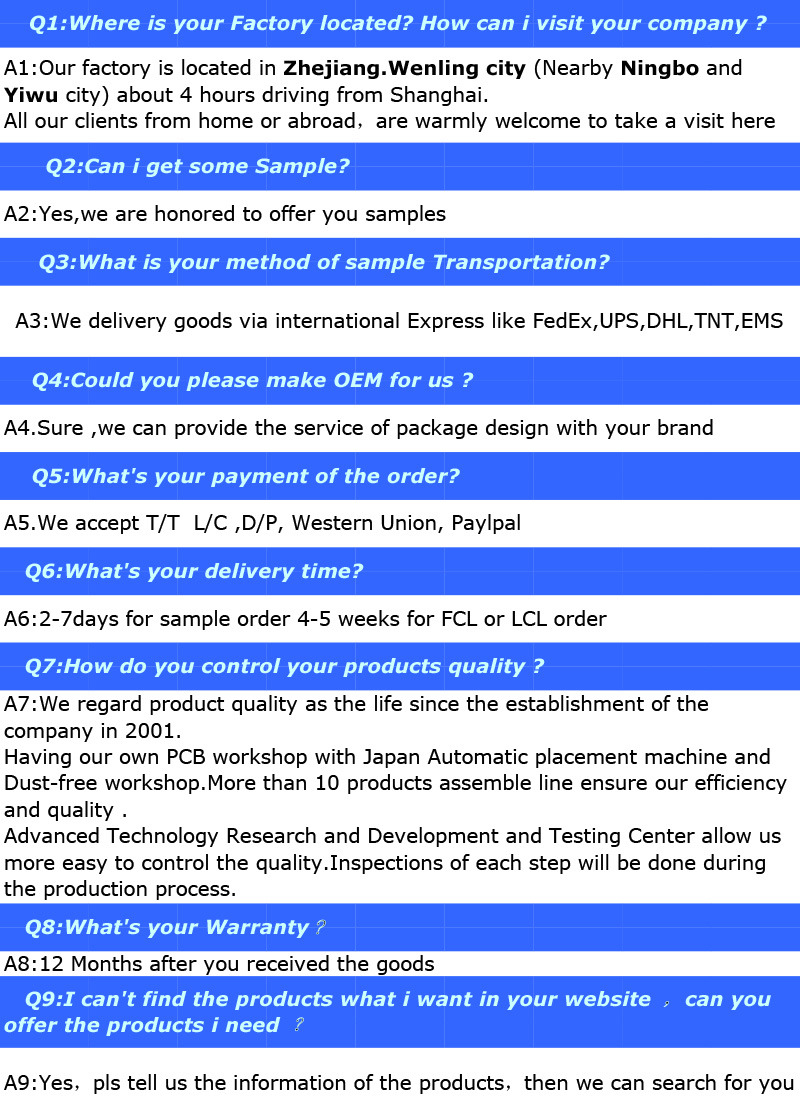 Q1:Where is your Factory located? How can i visit your company ?

A1:Our factory is located in Zhejiang.Wenling city (Nearby Ningbo and Yiwu city) about 4 hours driving from Shanghai.
All our clients from home or abroad，are warmly welcome to take a visit here

Q2:Can i get some Sample?

A2:Yes,we are honored to offer you samples

Q3:What is your method of sample Transportation?

A3:We delivery goods via international Express like FedEx,UPS,DHL,TNT,EMS

Q4:Could you please make OEM for us ?

A4.Sure ,we can provide the service of package design with your brand

Q5:What's your payment of the order?

A5.We accept T/T L/C ,D/P, Western Union, Paylpal

Q6:What's your delivery time?

A6:2-7days for sample order 4-5 weeks for FCL or LCL order

Q7:How do you control your products quality ?

A7:We regard product quality as the life since the establishment of the company in 2001.
Having our own PCB workshop with Japan Automatic placement machine and Dust-free workshop.More than 10 products assemble line ensure our efficiency and quality .
Advanced Technology Research and Development and Testing Center allow us more easy to control the quality.Inspections of each step will be done during the production process.

Q8:What's your Warranty？

A8:12 Months after you received the goods

Q9:I can't find the products what i want in your website ， can you offer the products i need ？

A9:Yes，pls tell us the information of the products，then we can search for you